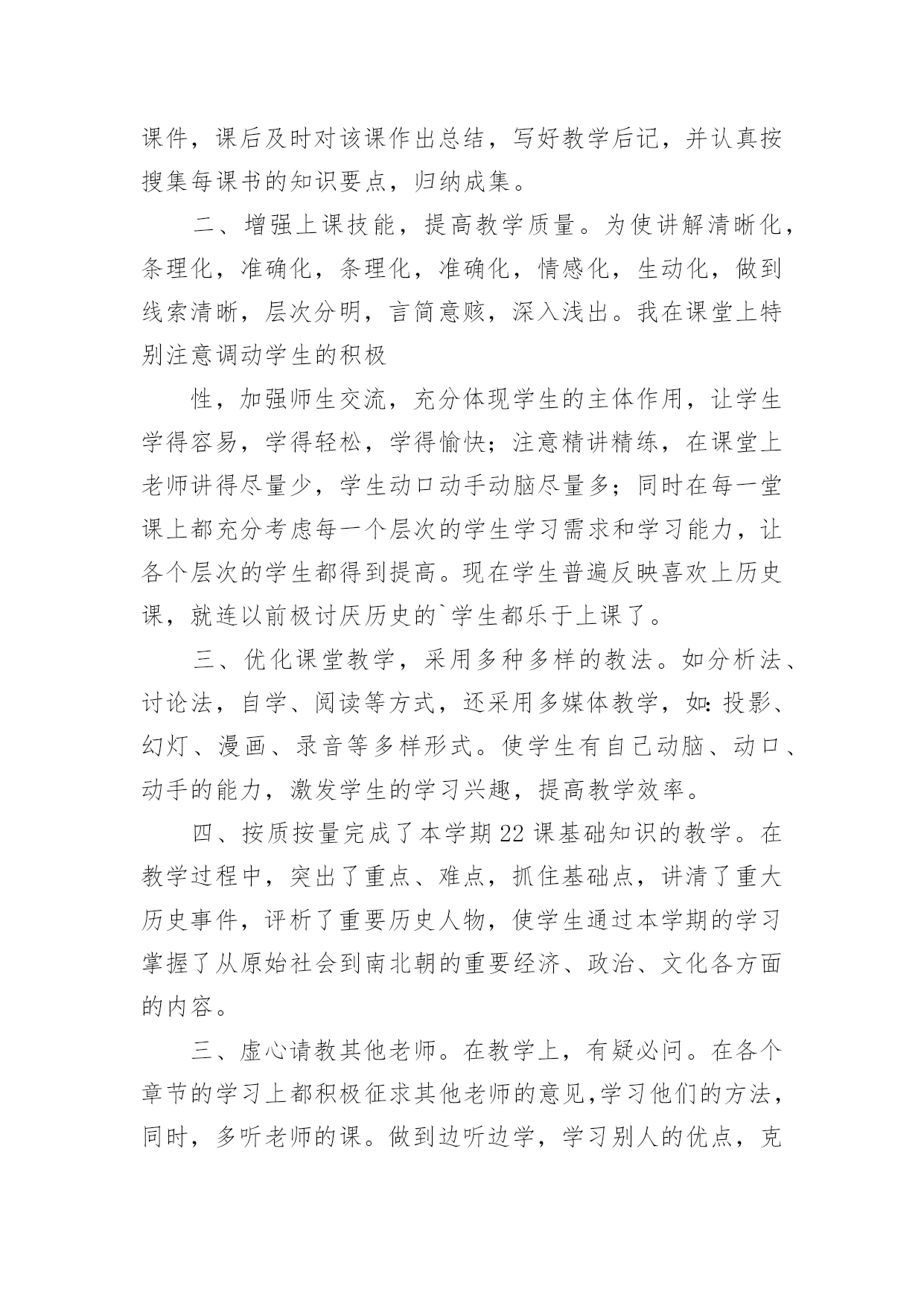 课件，课后及时对该课作出总结，写好教学后记，并认真按搜集每课书的知识要点，归纳成集。

二、增强上课技能，提高教学质量。为使讲解清晰化，条理化，准确化，条理化，准确化，情感化，生动化，做到线索清晰，层次分明，言简意赅，深入浅出。我在课堂上特别注意调动学生的积极

性，加强师生交流，充分体现学生的主体作用，让学生学得容易，学得轻松，学得愉快；注意精讲精练，在课堂上老师讲得尽量少，学生动口动手动脑尽量多；同时在每一堂课上都充分考虑每一个层次的学生学习需求和学习能力，让各个层次的学生都得到提高。现在学生普遍反映喜欢上历史课，就连以前极讨厌历史的`学生都乐于上课了。

三、优化课堂教学，采用多种多样的教法。如分析法、讨论法，自学、阅读等方式，还采用多媒体教学，如：投影、幻灯、漫画、录音等多样形式。使学生有自己动脑、动口、动手的能力，激发学生的学习兴趣，提高教学效率。

四、按质按量完成了本学期22课基础知识的教学。在教学过程中，突出了重点、难点，抓住基础点，讲清了重大历史事件，评析了重要历史人物，使学生通过本学期的学习掌握了从原始社会到南北朝的重要经济、政治、文化各方面的内容。

三、虚心请教其他老师。在教学上，有疑必问。在各个章节的学习上都积极征求其他老师的意见，学习他们的方法，同时，多听老师的课。做到边听边学，学习别人的优点，克